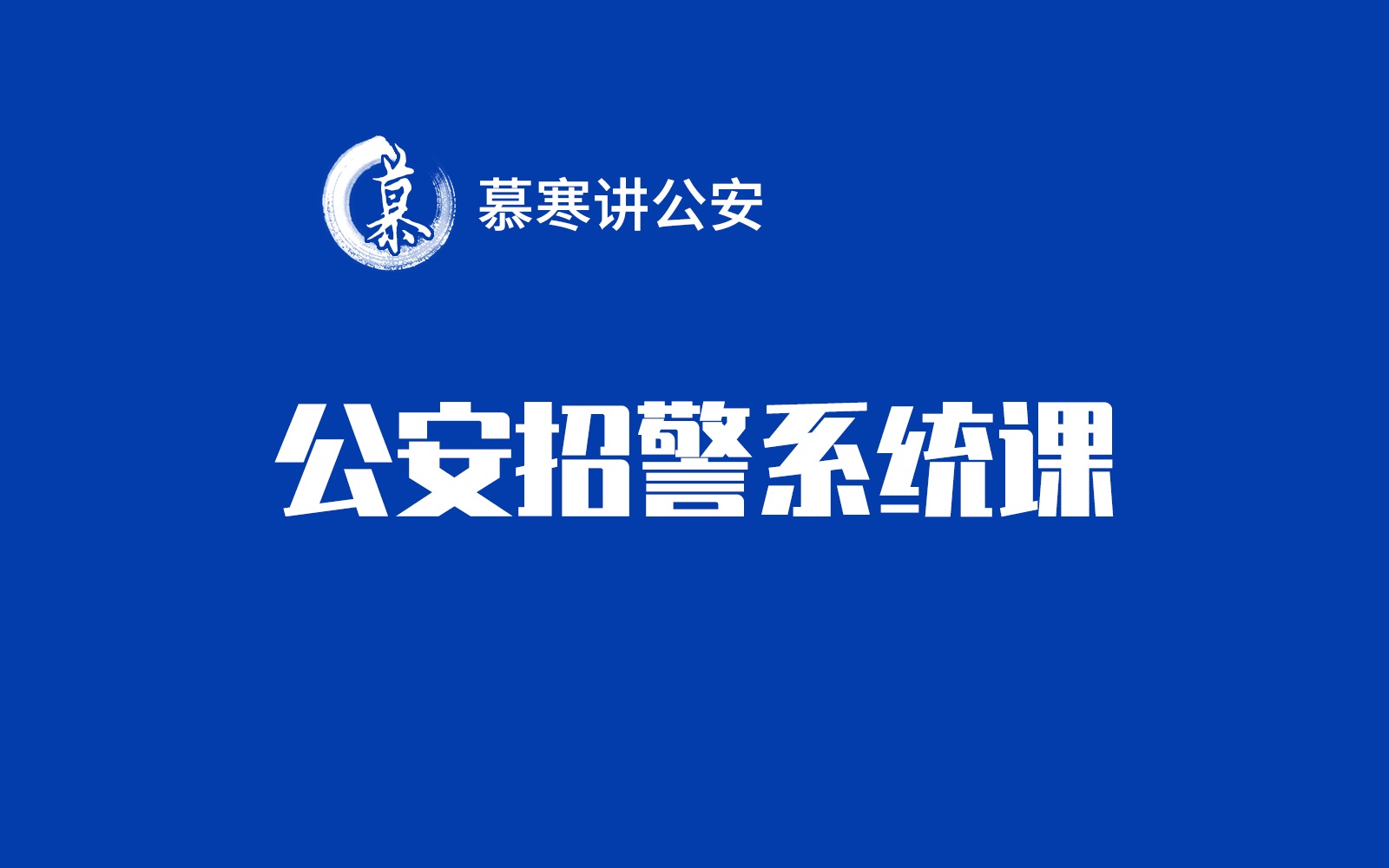 慕
慕寒讲公安

公安招警系统课